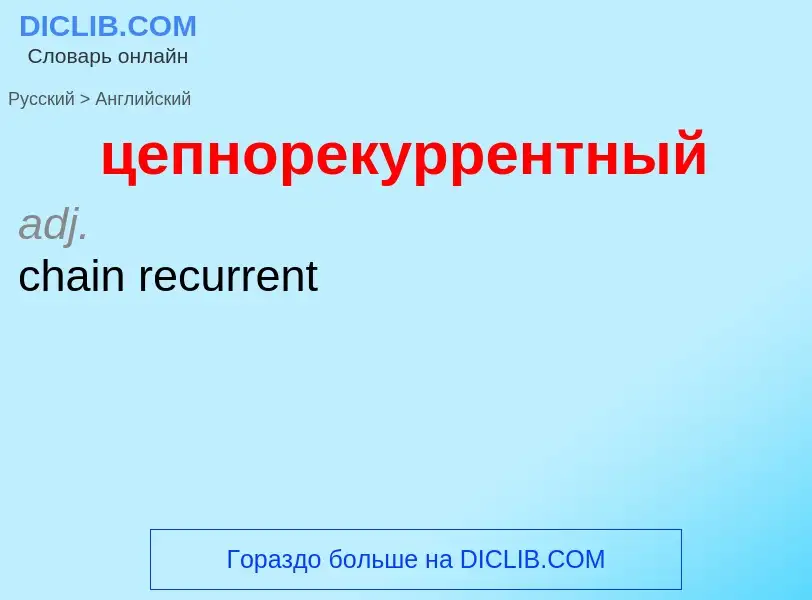 DICLIB.COM
Словарь онлайн

Русский > Английский

цепнорекуррентный

adj.
chain recurrent

Гораздо больше на DICLIB.COM